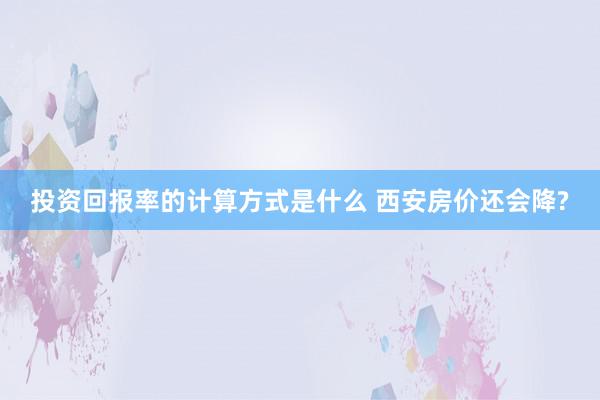 投资回报率的计算方式是什么 西安房价还会降?